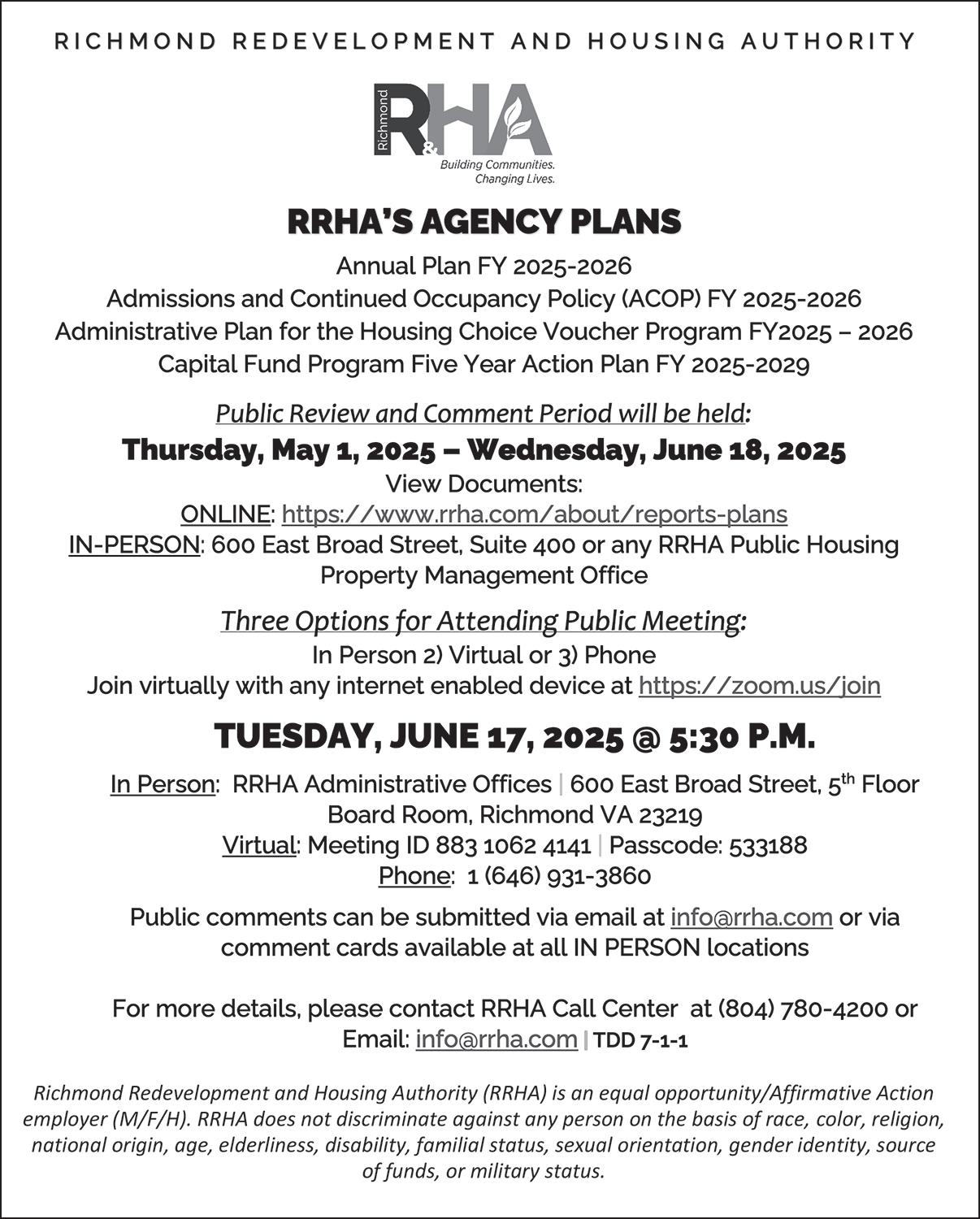 RICHMOND REDEVELOPMENT AND HOUSING AUTHORITY

Richmond R&HA
Building Communities. Changing Lives.

RRHA'S AGENCY PLANS

Annual Plan FY 2025-2026
Admissions and Continued Occupancy Policy (ACOP) FY 2025-2026
Administrative Plan for the Housing Choice Voucher Program FY2025 – 2026
Capital Fund Program Five Year Action Plan FY 2025-2029

Public Review and Comment Period will be held:
Thursday, May 1, 2025 – Wednesday, June 18, 2025
View Documents:
ONLINE: https://www.rrha.com/about/reports-plans
IN-PERSON: 600 East Broad Street, Suite 400 or any RRHA Public Housing Property Management Office

Three Options for Attending Public Meeting:
In Person 2) Virtual or 3) Phone
Join virtually with any internet enabled device at https://zoom.us/join

TUESDAY, JUNE 17, 2025 @ 5:30 P.M.

In Person: RRHA Administrative Offices | 600 East Broad Street, 5$^{th}$ Floor Board Room, Richmond VA 23219
Virtual: Meeting ID 883 1062 4141 | Passcode: 533188
Phone: 1 (646) 931-3860

Public comments can be submitted via email at info@rrha.com or via comment cards available at all IN PERSON locations

For more details, please contact RRHA Call Center at (804) 780-4200 or Email: info@rrha.com | TDD 7-1-1

Richmond Redevelopment and Housing Authority (RRHA) is an equal opportunity/Affirmative Action employer (M/F/H). RRHA does not discriminate against any person on the basis of race, color, religion, national origin, age, elderliness, disability, familial status, sexual orientation, gender identity, source of funds, or military status.